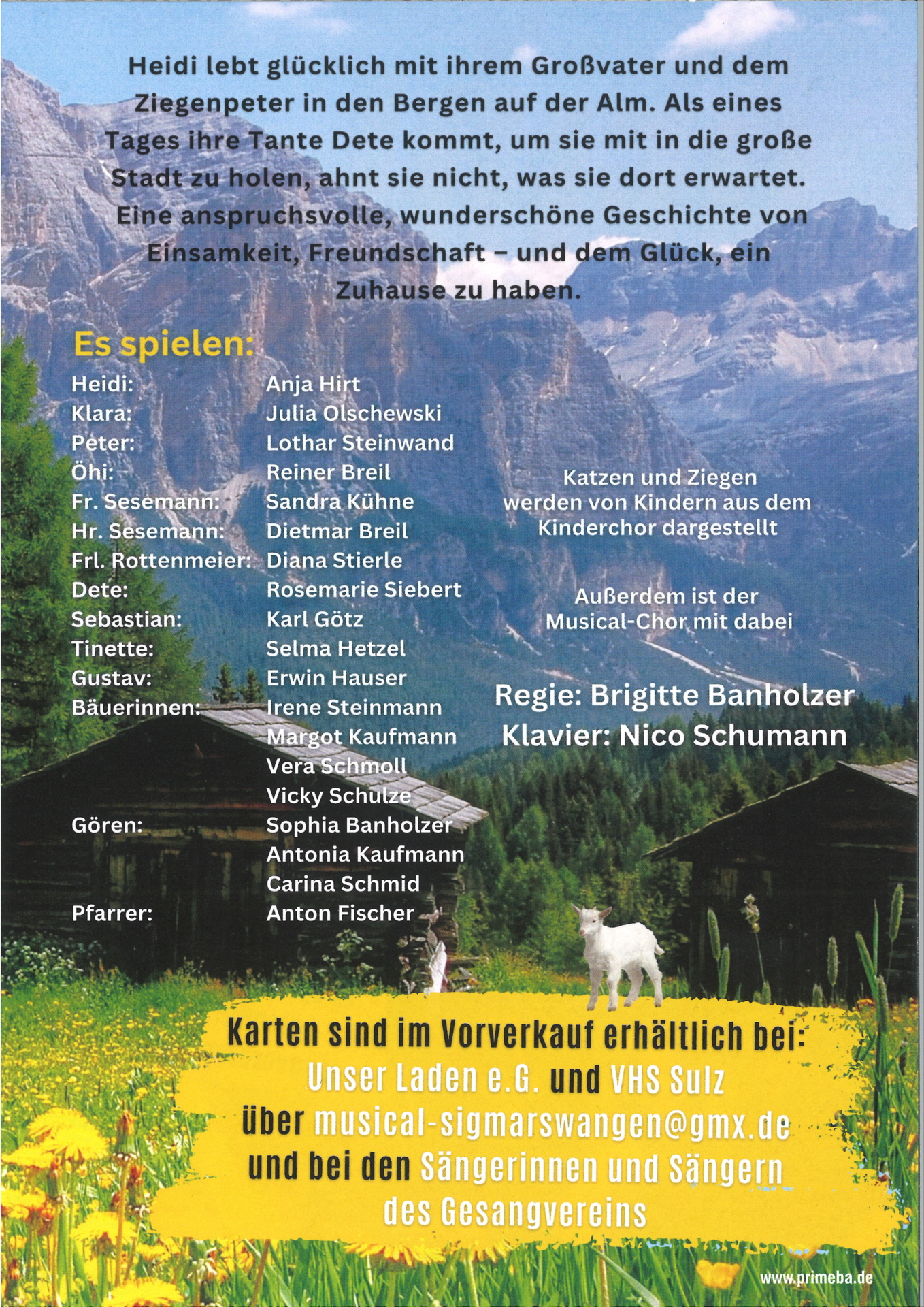 Heidi lebt glücklich mit ihrem Großvater und dem Ziegenpeter in den Bergen auf der Alm. Als eines Tages ihre Tante Dete kommt, um sie mit in die große Stadt zu holen, ahnt sie nicht, was sie dort erwartet. Eine anspruchsvolle, wunderschöne Geschichte von Einsamkeit, Freundschaft – und dem Glück, ein Zuhause zu haben.

Es spielen:

| | |
|---|---|
| Heidi: | Anja Hirt |
| Klara: | Julia Olschewski |
| Peter: | Lothar Steinwand |
| Öhi: | Reiner Breil |
| Fr. Sesemann: | Sandra Kühne |
| Hr. Sesemann: | Dietmar Breil |
| Frl. Rottenmeier: | Diana Stierle |
| Dete: | Rosemarie Siebert |
| Sebastian: | Karl Götz |
| Tinette: | Selma Hetzel |
| Gustav: | Erwin Hauser |
| Bäuerinnen: | Irene Steinmann |
| | Margot Kaufmann |
| | Vera Schmoll |
| | Vicky Schulze |
| Gören: | Sophia Banholzer |
| | Antonia Kaufmann |
| | Carina Schmid |
| Pfarrer: | Anton Fischer |

Katzen und Ziegen werden von Kindern aus dem Kinderchor dargestellt

Außerdem ist der Musical-Chor mit dabei

Regie: Brigitte Banholzer
Klavier: Nico Schumann

Karten sind im Vorverkauf erhältlich bei:
Unser Laden e.G. und VHS Sulz
über musical-sigmarswangen@gmx.de
und bei den Sängerinnen und Sängern des Gesangvereins

www.primeba.de